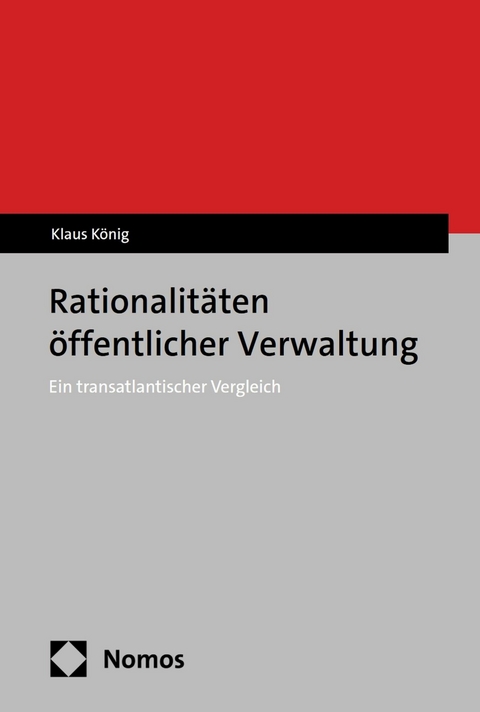 Klaus König

Rationalitäten öffentlicher Verwaltung

Ein transatlantischer Vergleich

Nomos